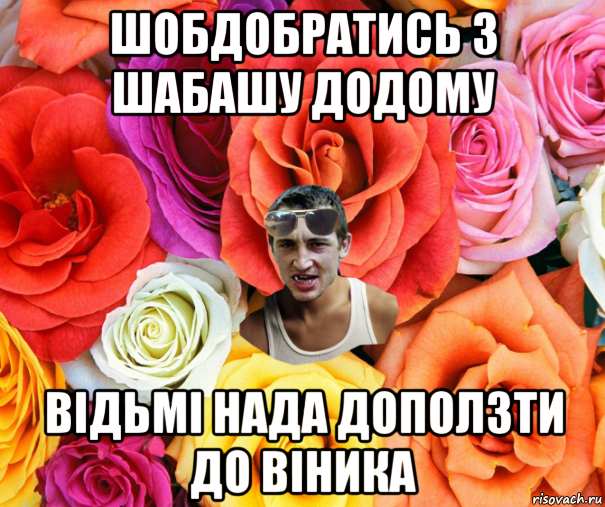 ШОБДОБРАТИСЬ З ШАБАШУ ДОДОМУ

ВІДЬМІ НАДА ДОПОЛЗТИ ДО ВІНИКА

risovach.ru